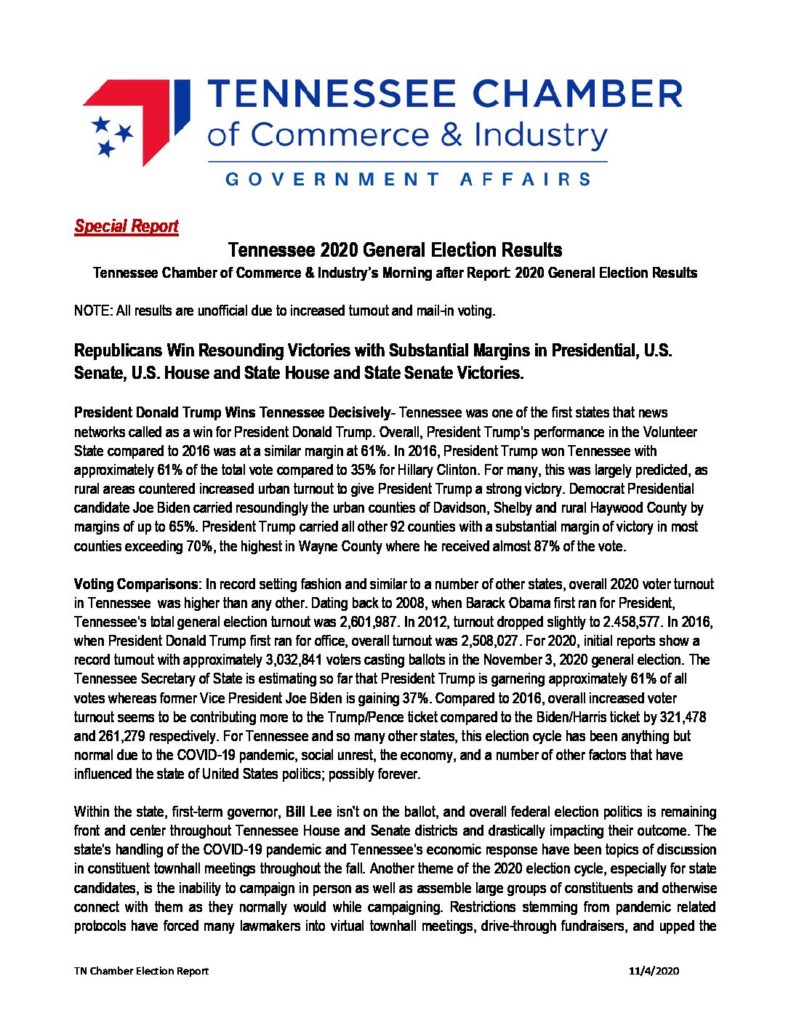 TENNESSEE CHAMBER
of Commerce & Industry
GOVERNMENT AFFAIRS

Special Report

Tennessee 2020 General Election Results

Tennessee Chamber of Commerce & Industry's Morning after Report: 2020 General Election Results

NOTE: All results are unofficial due to increased turnout and mail-in voting.

Republicans Win Resounding Victories with Substantial Margins in Presidential, U.S. Senate, U.S. House and State House and State Senate Victories.

President Donald Trump Wins Tennessee Decisively- Tennessee was one of the first states that news networks called as a win for President Donald Trump. Overall, President Trump's performance in the Volunteer State compared to 2016 was at a similar margin at 61%. In 2016, President Trump won Tennessee with approximately 61% of the total vote compared to 35% for Hillary Clinton. For many, this was largely predicted, as rural areas countered increased urban turnout to give President Trump a strong victory. Democrat Presidential candidate Joe Biden carried resoundingly the urban counties of Davidson, Shelby and rural Haywood County by margins of up to 65%. President Trump carried all other 92 counties with a substantial margin of victory in most counties exceeding 70%, the highest in Wayne County where he received almost 87% of the vote.

Voting Comparisons: In record setting fashion and similar to a number of other states, overall 2020 voter turnout in Tennessee was higher than any other. Dating back to 2008, when Barack Obama first ran for President, Tennessee's total general election turnout was 2,601,987. In 2012, turnout dropped slightly to 2.458,577. In 2016, when President Donald Trump first ran for office, overall turnout was 2,508,027. For 2020, initial reports show a record turnout with approximately 3,032,841 voters casting ballots in the November 3, 2020 general election. The Tennessee Secretary of State is estimating so far that President Trump is garnering approximately 61% of all votes whereas former Vice President Joe Biden is gaining 37%. Compared to 2016, overall increased voter turnout seems to be contributing more to the Trump/Pence ticket compared to the Biden/Harris ticket by 321,478 and 261,279 respectively. For Tennessee and so many other states, this election cycle has been anything but normal due to the COVID-19 pandemic, social unrest, the economy, and a number of other factors that have influenced the state of United States politics; possibly forever.

Within the state, first-term governor, Bill Lee isn't on the ballot, and overall federal election politics is remaining front and center throughout Tennessee House and Senate districts and drastically impacting their outcome. The state's handling of the COVID-19 pandemic and Tennessee's economic response have been topics of discussion in constituent townhall meetings throughout the fall. Another theme of the 2020 election cycle, especially for state candidates, is the inability to campaign in person as well as assemble large groups of constituents and otherwise connect with them as they normally would while campaigning. Restrictions stemming from pandemic related protocols have forced many lawmakers into virtual townhall meetings, drive-through fundraisers, and upped the

TN Chamber Election Report 11/4/2020